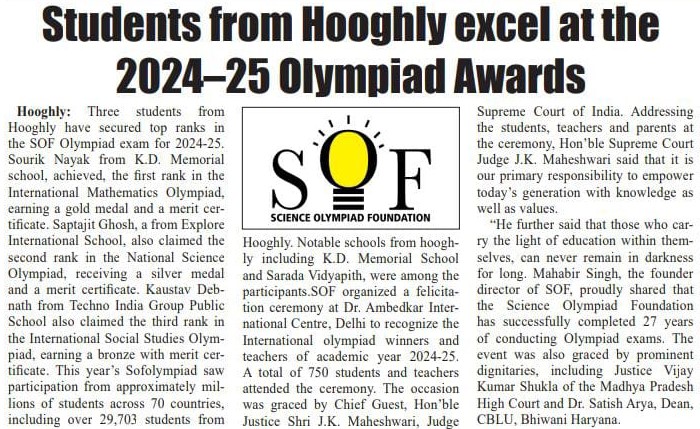 Students from Hooghly excel at the 2024–25 Olympiad Awards

Hooghly: Three students from Hooghly have secured top ranks in the SOF Olympiad exam for 2024-25. Sourik Nayak from K.D. Memorial school, achieved, the first rank in the International Mathematics Olympiad, earning a gold medal and a merit certificate. Saptajit Ghosh, a from Explore International School, also claimed the second rank in the National Science Olympiad, receiving a silver medal and a merit certificate. Kaustav Debnath from Techno India Group Public School also claimed the third rank in the International Social Studies Olympiad, earning a bronze with merit certificate. This year's Sofolympiad saw participation from approximately millions of students across 70 countries, including over 29,703 students from

SOF
SCIENCE OLYMPIAD FOUNDATION

Hooghly. Notable schools from hooghly including K.D. Memorial School and Sarada Vidyapith, were among the participants.SOF organized a felicitation ceremony at Dr. Ambedkar International Centre, Delhi to recognize the International olympiad winners and teachers of academic year 2024-25. A total of 750 students and teachers attended the ceremony. The occasion was graced by Chief Guest, Hon'ble Justice Shri J.K. Maheshwari, Judge

Supreme Court of India. Addressing the students, teachers and parents at the ceremony, Hon'ble Supreme Court Judge J.K. Maheshwari said that it is our primary responsibility to empower today's generation with knowledge as well as values.

"He further said that those who carry the light of education within themselves, can never remain in darkness for long. Mahabir Singh, the founder director of SOF, proudly shared that the Science Olympiad Foundation has successfully completed 27 years of conducting Olympiad exams. The event was also graced by prominent dignitaries, including Justice Vijay Kumar Shukla of the Madhya Pradesh High Court and Dr. Satish Arya, Dean, CBLU, Bhiwani Haryana.